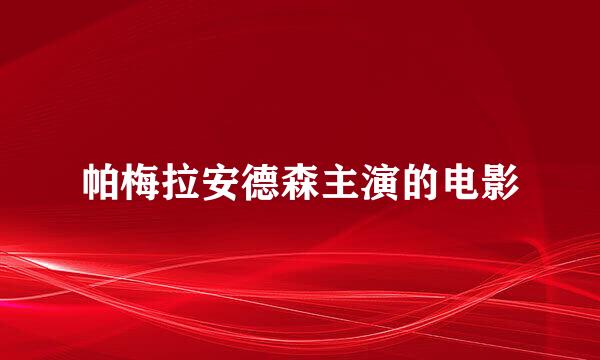 帕梅拉安德森主演的电影